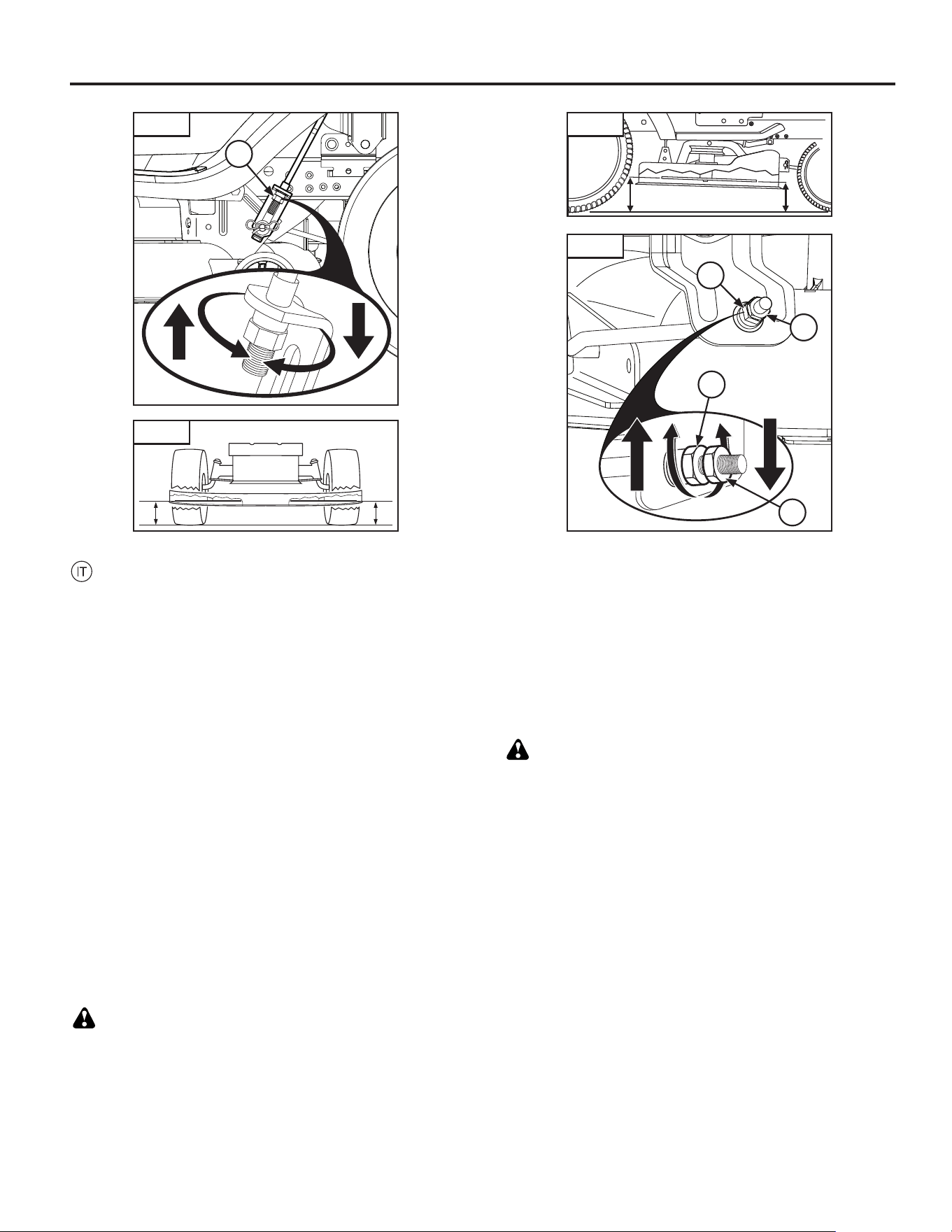 IT